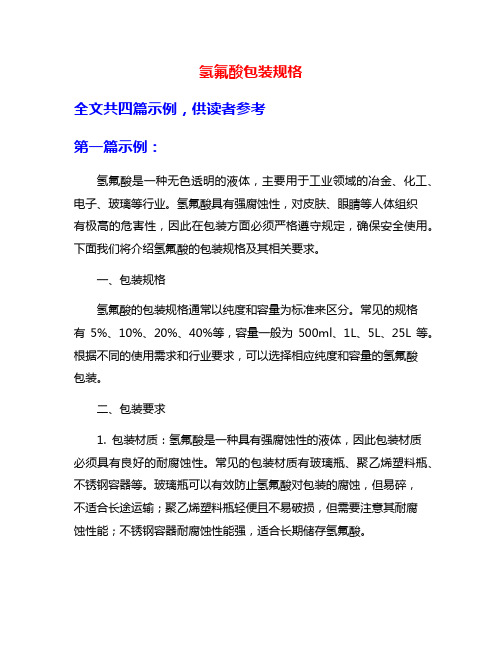 氢氟酸包装规格

全文共四篇示例，供读者参考

第一篇示例：

氢氟酸是一种无色透明的液体，主要用于工业领域的冶金、化工、电子、玻璃等行业。氢氟酸具有强腐蚀性，对皮肤、眼睛等人体组织有极高的危害性，因此在包装方面必须严格遵守规定，确保安全使用。下面我们将介绍氢氟酸的包装规格及其相关要求。

一、包装规格

氢氟酸的包装规格通常以纯度和容量为标准来区分。常见的规格有 5%、10%、20%、40%等，容量一般为 500ml、1L、5L、25L 等。根据不同的使用需求和行业要求，可以选择相应纯度和容量的氢氟酸包装。

二、包装要求

1. 包装材质：氢氟酸是一种具有强腐蚀性的液体，因此包装材质必须具有良好的耐腐蚀性。常见的包装材质有玻璃瓶、聚乙烯塑料瓶、不锈钢容器等。玻璃瓶可以有效防止氢氟酸对包装的腐蚀，但易碎，不适合长途运输；聚乙烯塑料瓶轻便且不易破损，但需要注意其耐腐蚀性能；不锈钢容器耐腐蚀性能强，适合长期储存氢氟酸。